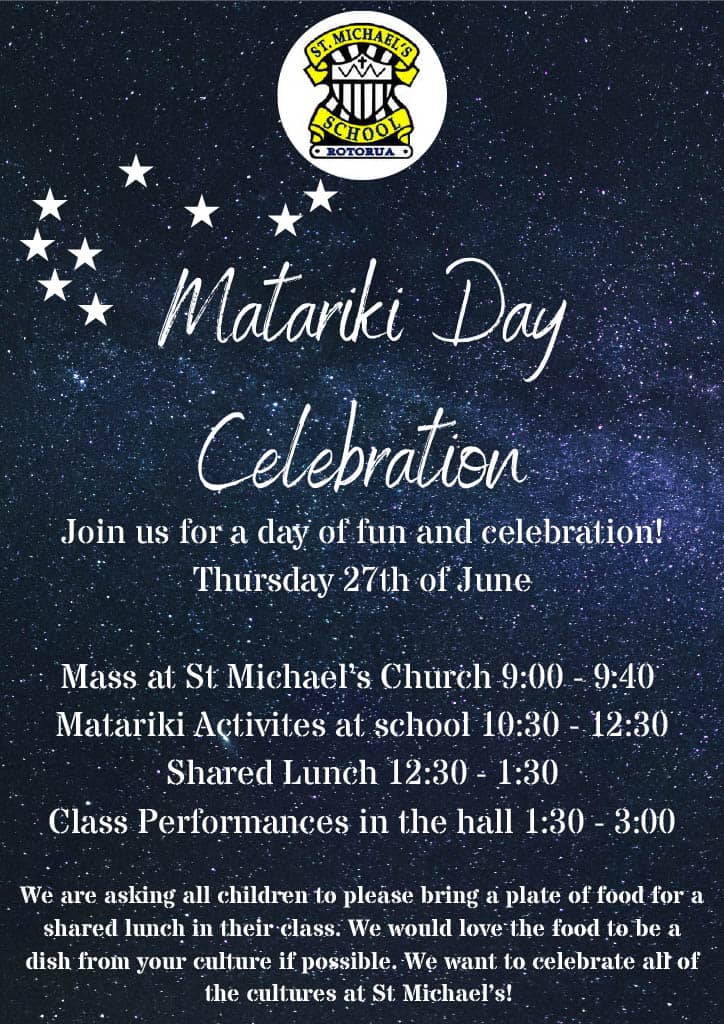 ST. MICHAEL'S
SCHOOL
ROTORUA

Matariki Day Celebration

Join us for a day of fun and celebration!
Thursday 27th of June

Mass at St Michael's Church 9:00 - 9:40
Matariki Activites at school 10:30 - 12:30
Shared Lunch 12:30 - 1:30
Class Performances in the hall 1:30 - 3:00

We are asking all children to please bring a plate of food for a shared lunch in their class. We would love the food to be a dish from your culture if possible. We want to celebrate all of the cultures at St Michael's!